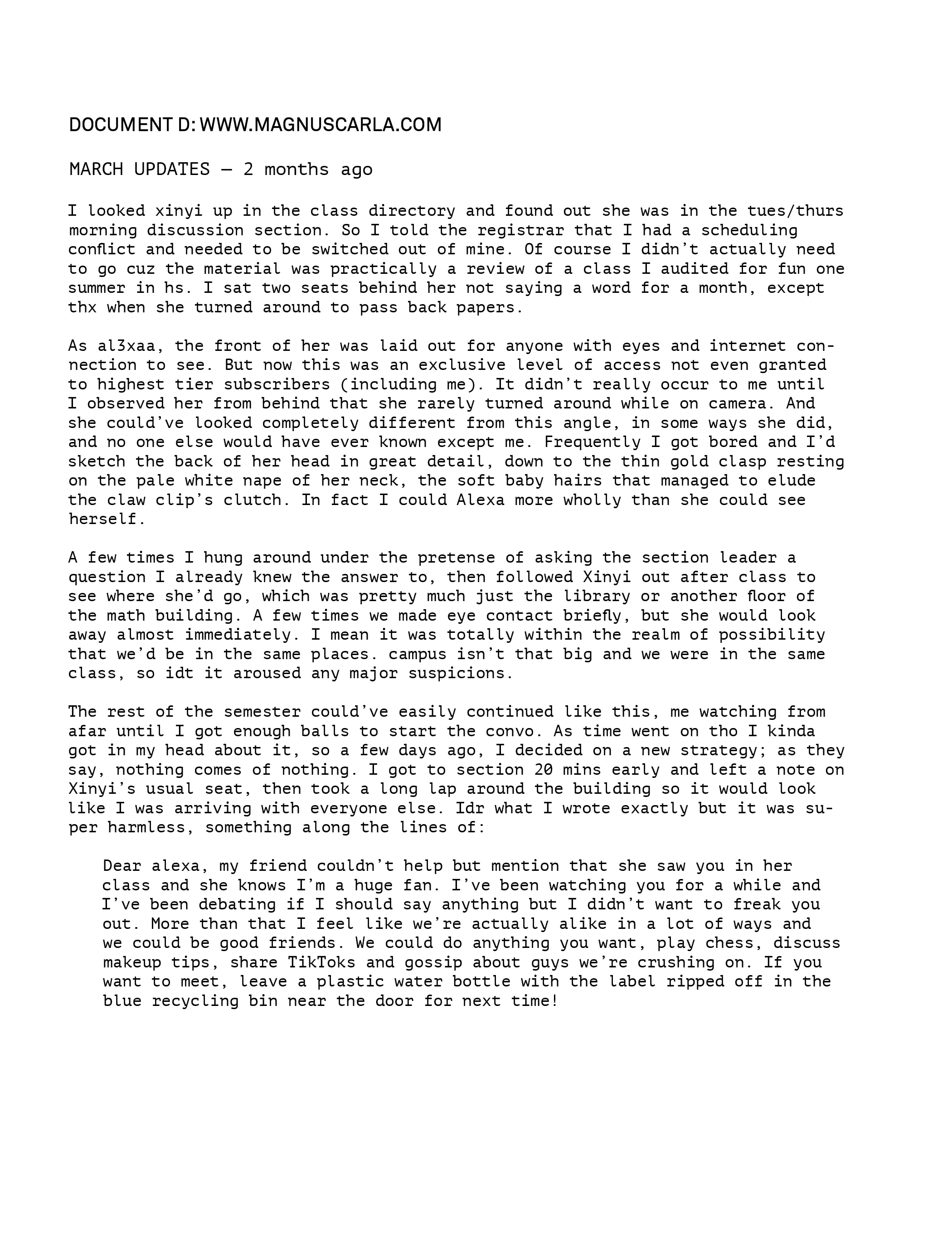 DOCUMENT D: WWW.MAGNUSCARLA.COM

MARCH UPDATES — 2 months ago

I looked xinyi up in the class directory and found out she was in the tues/thurs morning discussion section. So I told the registrar that I had a scheduling conflict and needed to be switched out of mine. Of course I didn't actually need to go cuz the material was practically a review of a class I audited for fun one summer in hs. I sat two seats behind her not saying a word for a month, except thx when she turned around to pass back papers.

As al3xaa, the front of her was laid out for anyone with eyes and internet connection to see. But now this was an exclusive level of access not even granted to highest tier subscribers (including me). It didn't really occur to me until I observed her from behind that she rarely turned around while on camera. And she could've looked completely different from this angle, in some ways she did, and no one else would have ever known except me. Frequently I got bored and I'd sketch the back of her head in great detail, down to the thin gold clasp resting on the pale white nape of her neck, the soft baby hairs that managed to elude the claw clip's clutch. In fact I could Alexa more wholly than she could see herself.

A few times I hung around under the pretense of asking the section leader a question I already knew the answer to, then followed Xinyi out after class to see where she'd go, which was pretty much just the library or another floor of the math building. A few times we made eye contact briefly, but she would look away almost immediately. I mean it was totally within the realm of possibility that we'd be in the same places. campus isn't that big and we were in the same class, so idt it aroused any major suspicions.

The rest of the semester could've easily continued like this, me watching from afar until I got enough balls to start the convo. As time went on tho I kinda got in my head about it, so a few days ago, I decided on a new strategy; as they say, nothing comes of nothing. I got to section 20 mins early and left a note on Xinyi's usual seat, then took a long lap around the building so it would look like I was arriving with everyone else. Idr what I wrote exactly but it was super harmless, something along the lines of:

Dear alexa, my friend couldn't help but mention that she saw you in her class and she knows I'm a huge fan. I've been watching you for a while and I've been debating if I should say anything but I didn't want to freak you out. More than that I feel like we're actually alike in a lot of ways and we could be good friends. We could do anything you want, play chess, discuss makeup tips, share TikToks and gossip about guys we're crushing on. If you want to meet, leave a plastic water bottle with the label ripped off in the blue recycling bin near the door for next time!